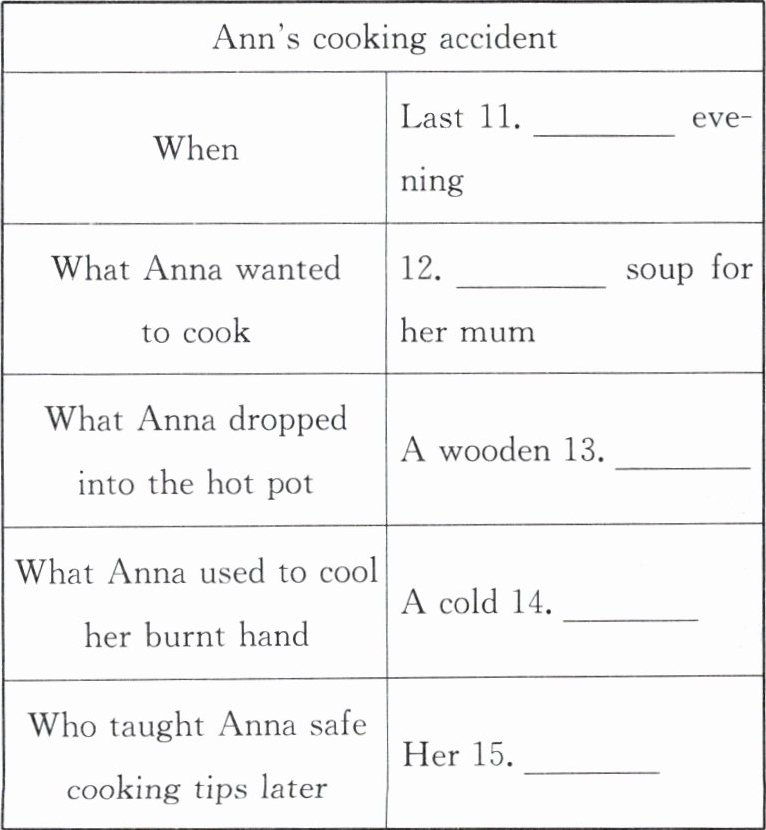 | Ann's cooking accident | |
|---|---|
| When | Last 11. ________ evening |
| What Anna wanted to cook | 12. ________ soup for her mum |
| What Anna dropped into the hot pot | A wooden 13. ________ |
| What Anna used to cool her burnt hand | A cold 14. ________ |
| Who taught Anna safe cooking tips later | Her 15. ________ |